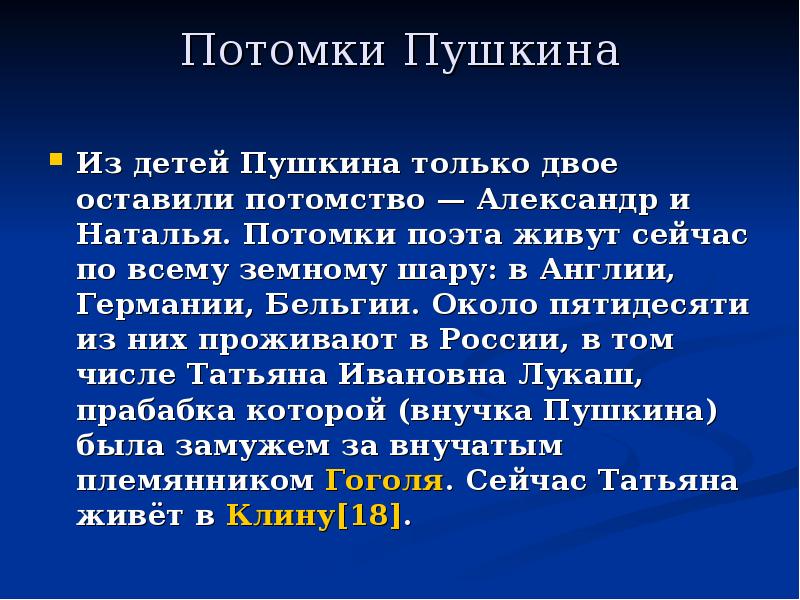 Потомки Пушкина

Из детей Пушкина только двое оставили потомство — Александр и Наталья. Потомки поэта живут сейчас по всему земному шару: в Англии, Германии, Бельгии. Около пятидесяти из них проживают в России, в том числе Татьяна Ивановна Лукаш, прабабка которой (внучка Пушкина) была замужем за внучатым племянником Гоголя. Сейчас Татьяна живёт в Клину[18].